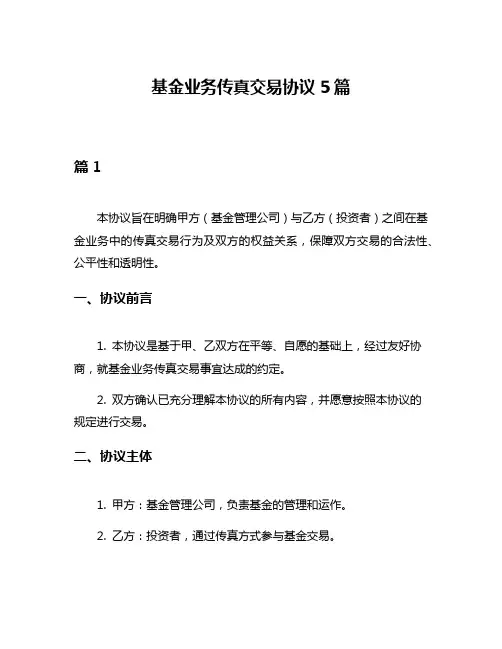 基金业务传真交易协议 5 篇

篇 1

本协议旨在明确甲方（基金管理公司）与乙方（投资者）之间在基金业务中的传真交易行为及双方的权益关系，保障双方交易的合法性、公平性和透明性。

一、协议前言

1. 本协议是基于甲、乙双方在平等、自愿的基础上，经过友好协商，就基金业务传真交易事宜达成的约定。

2. 双方确认已充分理解本协议的所有内容，并愿意按照本协议的规定进行交易。

二、协议主体

1. 甲方：基金管理公司，负责基金的管理和运作。

2. 乙方：投资者，通过传真方式参与基金交易。